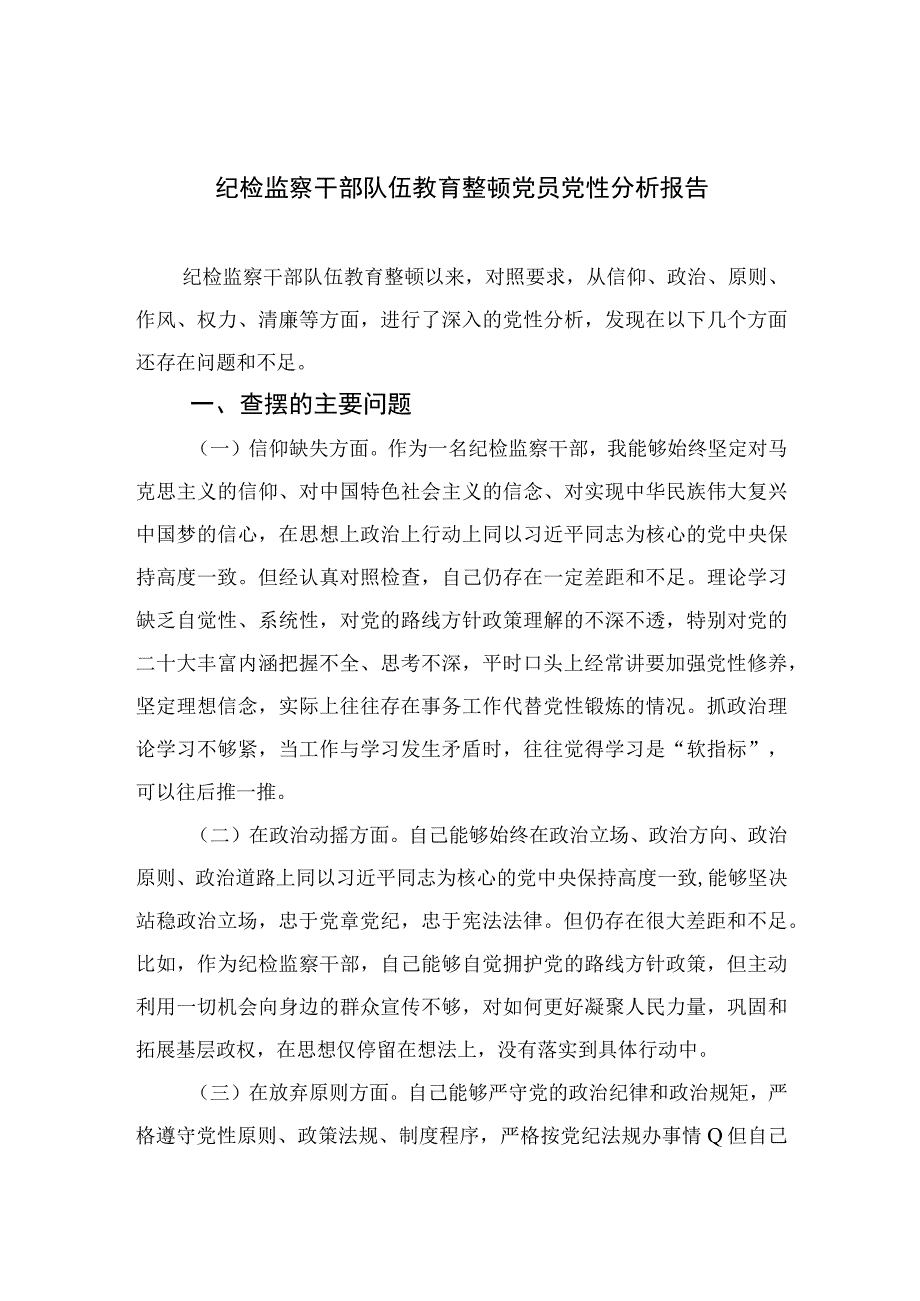 纪检监察干部队伍教育整顿党员党性分析报告

纪检监察干部队伍教育整顿以来，对照要求，从信仰、政治、原则、作风、权力、清廉等方面，进行了深入的党性分析，发现在以下几个方面还存在问题和不足。

一、查摆的主要问题

（一）信仰缺失方面。作为一名纪检监察干部，我能够始终坚定对马克思主义的信仰、对中国特色社会主义的信念、对实现中华民族伟大复兴中国梦的信心，在思想上政治上行动上同以习近平同志为核心的党中央保持高度一致。但经认真对照检查，自己仍存在一定差距和不足。理论学习缺乏自觉性、系统性，对党的路线方针政策理解的不深不透，特别对党的二十大丰富内涵把握不全、思考不深，平时口头上经常讲要加强党性修养，坚定理想信念，实际上往往存在事务工作代替党性锻炼的情况。抓政治理论学习不够紧，当工作与学习发生矛盾时，往往觉得学习是“软指标”，可以往后推一推。

（二）在政治动摇方面。自己能够始终在政治立场、政治方向、政治原则、政治道路上同以习近平同志为核心的党中央保持高度一致,能够坚决站稳政治立场，忠于党章党纪，忠于宪法法律。但仍存在很大差距和不足。比如，作为纪检监察干部，自己能够自觉拥护党的路线方针政策，但主动利用一切机会向身边的群众宣传不够，对如何更好凝聚人民力量，巩固和拓展基层政权，在思想仅停留在想法上，没有落实到具体行动中。

（三）在放弃原则方面。自己能够严守党的政治纪律和政治规矩，严格遵守党性原则、政策法规、制度程序，严格按党纪法规办事情Q但自己